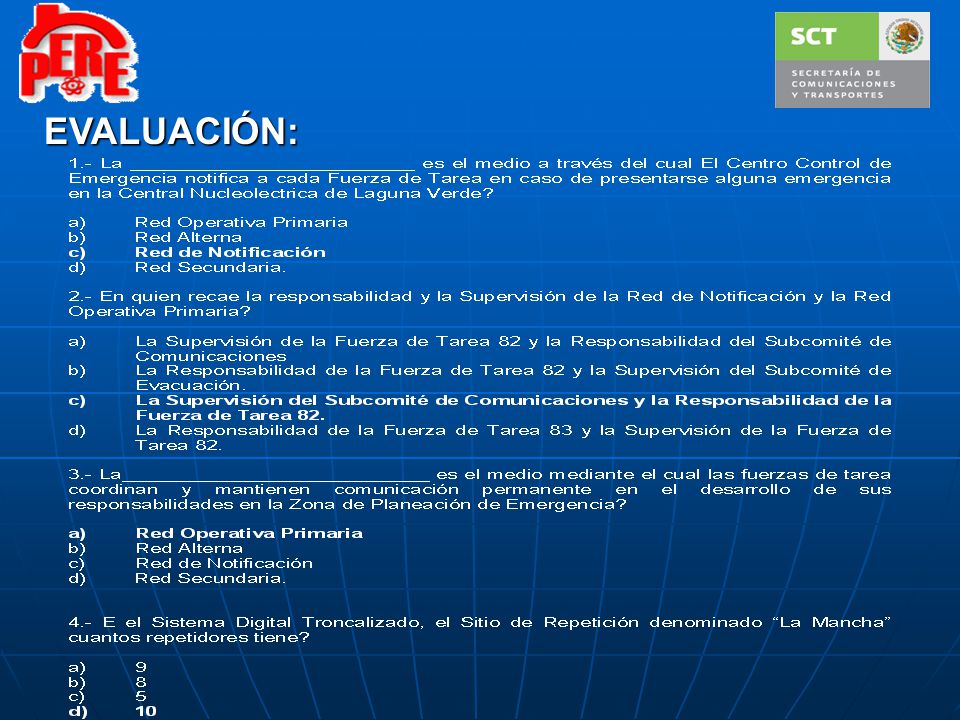 PERE

SCT
SECRETARÍA DE COMUNICACIONES Y TRANSPORTES

EVALUACIÓN:

1.- La ______________________________ es el medio a través del cual El Centro Control de Emergencia notifica a cada Fuerza de Tarea en caso de presentarse alguna emergencia en la Central Nucleolectrica de Laguna Verde?

a) Red Operativa Primaria
b) Red Alterna
c) Red de Notificación
d) Red Secundaria.

2.- En quien recae la responsabilidad y la Supervisión de la Red de Notificación y la Red Operativa Primaria?

a) La Supervisión de la Fuerza de Tarea 82 y la Responsabilidad del Subcomité de Comunicaciones
b) La Responsabilidad de la Fuerza de Tarea 82 y la Supervisión del Subcomité de Evacuación.
c) La Supervisión del Subcomité de Comunicaciones y la Responsabilidad de la Fuerza de Tarea 82.
d) La Responsabilidad de la Fuerza de Tarea 83 y la Supervisión de la Fuerza de Tarea 82.

3.- La______________________________ es el medio mediante el cual las fuerzas de tarea coordinan y mantienen comunicación permanente en el desarrollo de sus responsabilidades en la Zona de Planeación de Emergencia?

a) Red Operativa Primaria
b) Red Alterna
c) Red de Notificación
d) Red Secundaria.

4.- E el Sistema Digital Troncalizado, el Sitio de Repetición denominado “La Mancha” cuantos repetidores tiene?

a) 9
b) 8
c) 5
d) 10